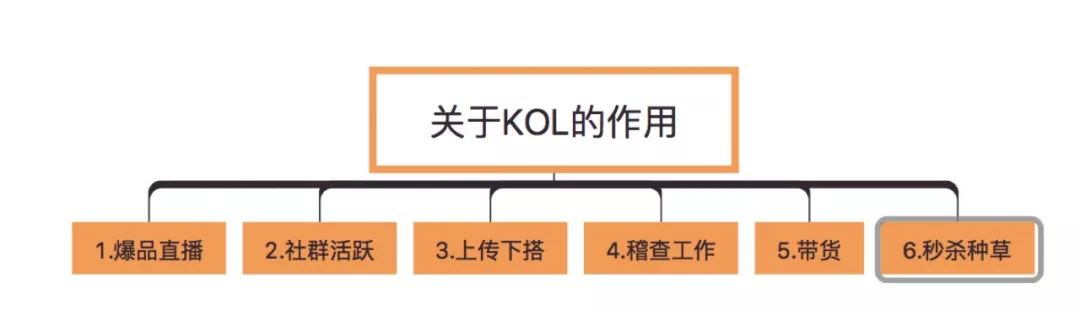 关于KOL的作用

1.爆品直播

2.社群活跃

3.上传下搭

4.稽查工作

5.带货

6.秒杀种草